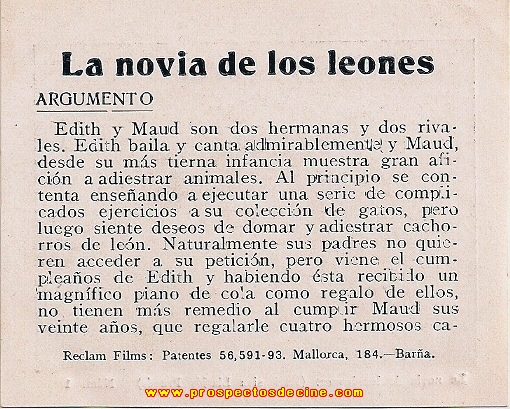 La novia de los leones

ARGUMENTO

Edith y Maud son dos hermanas y dos rivales. Edith baila y canta admirablemente y Maud, desde su más tierna infancia muestra gran afición a adiestrar animales. Al principio se contenta enseñando a ejecutar una serie de complicados ejercicios a su colección de gatos, pero luego siente deseos de domar y adiestrar cachorros de león. Naturalmente sus padres no quieren acceder a su petición, pero viene el cumpleaños de Edith y habiendo ésta recibido un magnífico piano de cola como regalo de ellos, no tienen más remedio al cumplir Maud sus veinte años, que regalarle cuatro hermosos ca-

Reclam Films: Patentes 56,591-93. Mallorca, 184.—Barña.

www.prospectosdecine.com